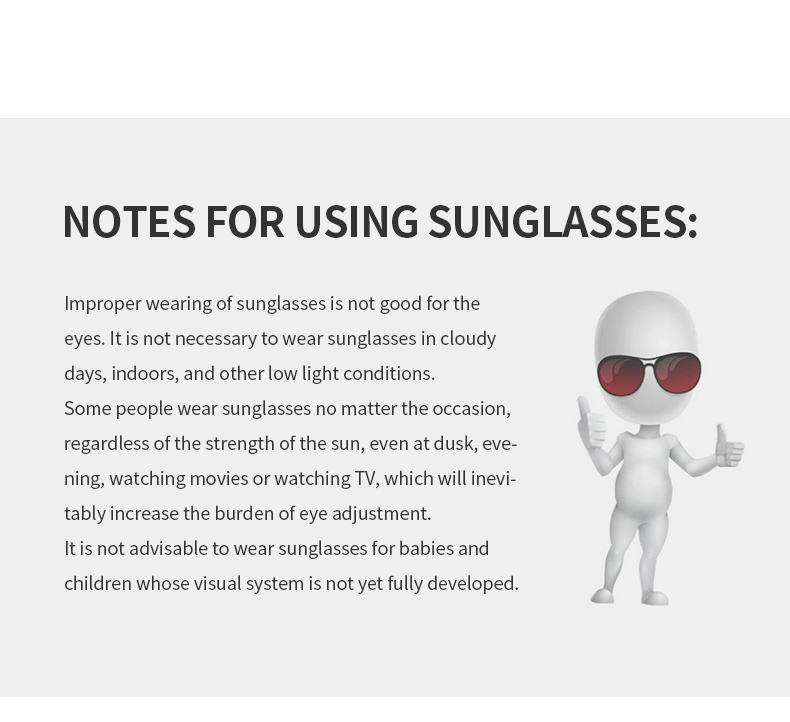 NOTES FOR USING SUNGLASSES:

Improper wearing of sunglasses is not good for the eyes. It is not necessary to wear sunglasses in cloudy days, indoors, and other low light conditions.
Some people wear sunglasses no matter the occasion, regardless of the strength of the sun, even at dusk, evening, watching movies or watching TV, which will inevitably increase the burden of eye adjustment.
It is not advisable to wear sunglasses for babies and children whose visual system is not yet fully developed.